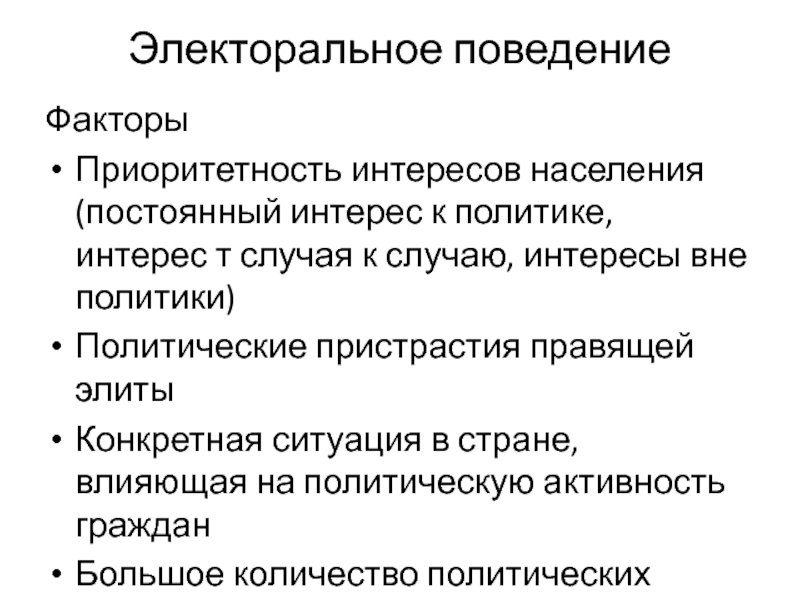 Электоральное поведение

Факторы

• Приоритетность интересов населения (постоянный интерес к политике, интерес т случая к случаю, интересы вне политики)
• Политические пристрастия правящей элиты
• Конкретная ситуация в стране, влияющая на политическую активность граждан
• Большое количество политических